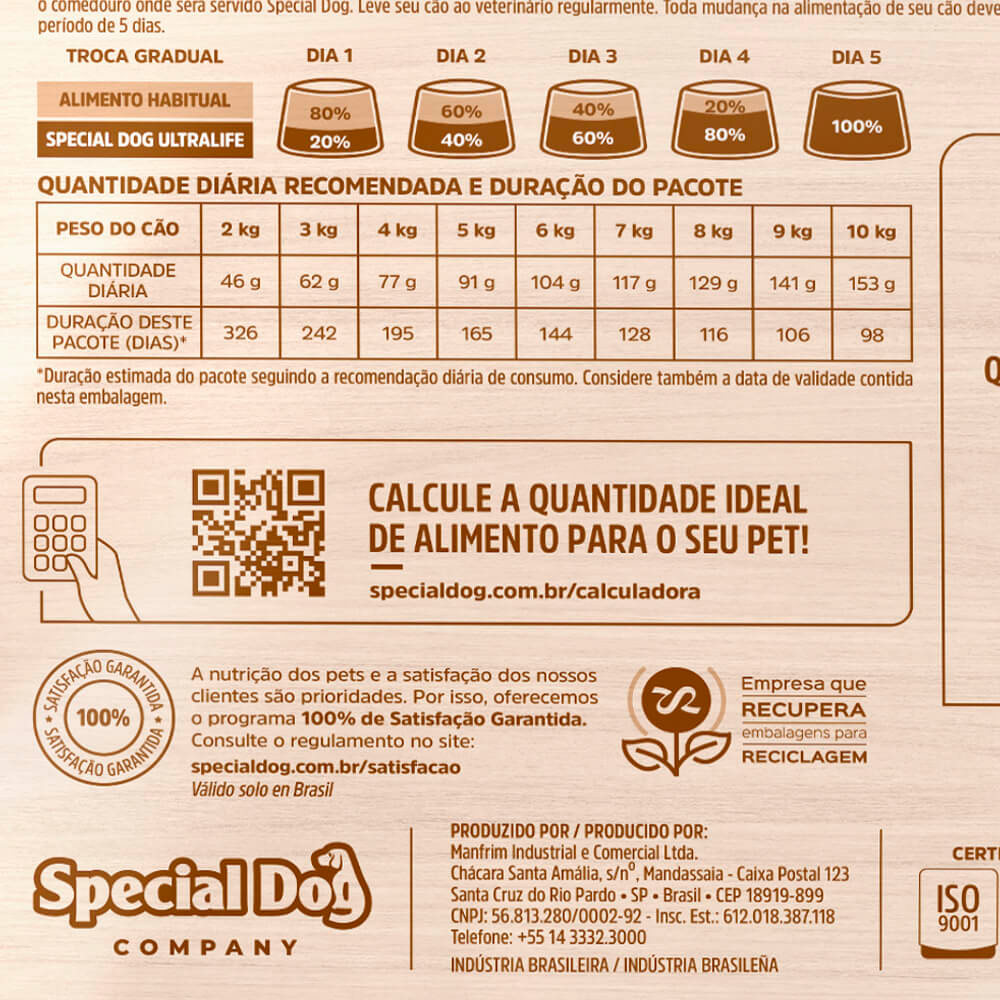 o comedouro onde será servido Special Dog. Leve seu cão ao veterinário regularmente. Toda mudança na alimentação de seu cão deve período de 5 dias.

TROCA GRADUAL

ALIMENTO HABITUAL
SPECIAL DOG ULTRALIFE

DIA 1 80% 20%
DIA 2 60% 40%
DIA 3 40% 60%
DIA 4 20% 80%
DIA 5 100%

QUANTIDADE DIÁRIA RECOMENDADA E DURAÇÃO DO PACOTE

| PESO DO CÃO | 2 kg | 3 kg | 4 kg | 5 kg | 6 kg | 7 kg | 8 kg | 9 kg | 10 kg |
|---|---|---|---|---|---|---|---|---|---|
| QUANTIDADE DIÁRIA | 46 g | 62 g | 77 g | 91 g | 104 g | 117 g | 129 g | 141 g | 153 g |
| DURAÇÃO DESTE PACOTE (DIAS)* | 326 | 242 | 195 | 165 | 144 | 128 | 116 | 106 | 98 |

*Duração estimada do pacote seguindo a recomendação diária de consumo. Considere também a data de validade contida nesta embalagem.

Q

CALCULE A QUANTIDADE IDEAL DE ALIMENTO PARA O SEU PET!
specialdog.com.br/calculadora

SATISFAÇÃO GARANTIDA 100% SATISFAÇÃO GARANTIDA

A nutrição dos pets e a satisfação dos nossos clientes são prioridades. Por isso, oferecemos o programa 100% de Satisfação Garantida. Consulte o regulamento no site:
specialdog.com.br/satisfacao
Válido solo en Brasil

Empresa que RECUPERA embalagens para RECICLAGEM

Special Dog
COMPANY

PRODUZIDO POR / PRODUCIDO POR:
Manfrim Industrial e Comercial Ltda.
Chácara Santa Amália, s/nº, Mandassaia - Caixa Postal 123
Santa Cruz do Rio Pardo • SP • Brasil • CEP 18919-899
CNPJ: 56.813.280/0002-92 - Insc. Est.: 612.018.387.118
Telefone: +55 14 3332.3000
INDÚSTRIA BRASILEIRA / INDÚSTRIA BRASILEÑA

CERT
ISO 9001